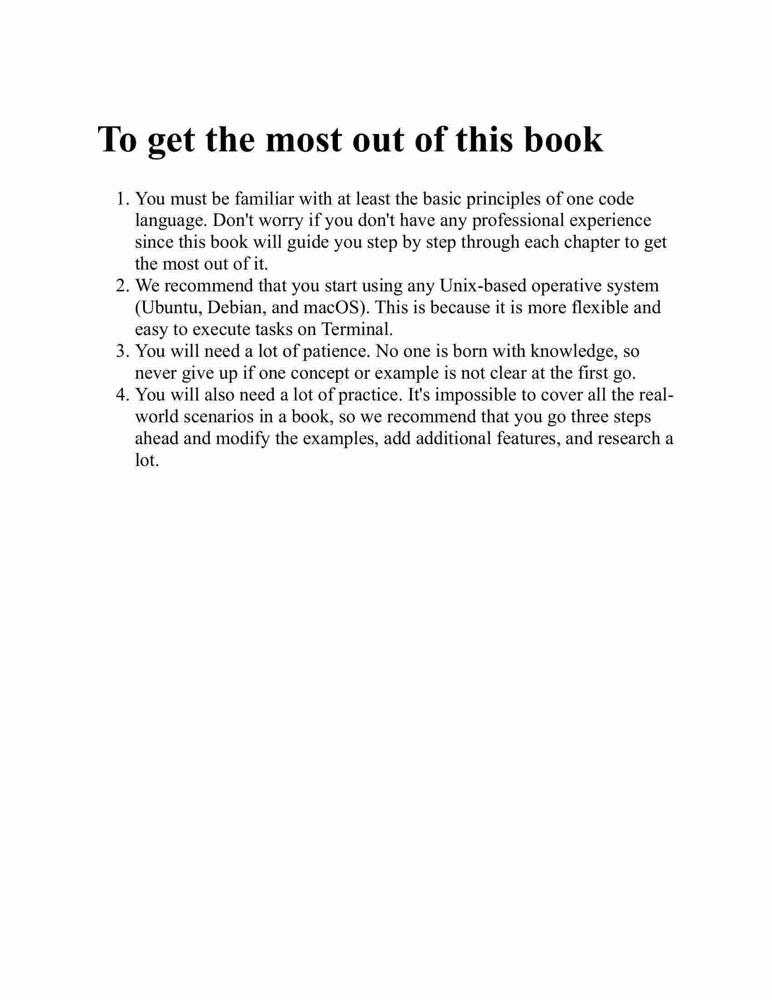 To get the most out of this book

1. You must be familiar with at least the basic principles of one code language. Don't worry if you don't have any professional experience since this book will guide you step by step through each chapter to get the most out of it.
2. We recommend that you start using any Unix-based operative system (Ubuntu, Debian, and macOS). This is because it is more flexible and easy to execute tasks on Terminal.
3. You will need a lot of patience. No one is born with knowledge, so never give up if one concept or example is not clear at the first go.
4. You will also need a lot of practice. It's impossible to cover all the real-world scenarios in a book, so we recommend that you go three steps ahead and modify the examples, add additional features, and research a lot.